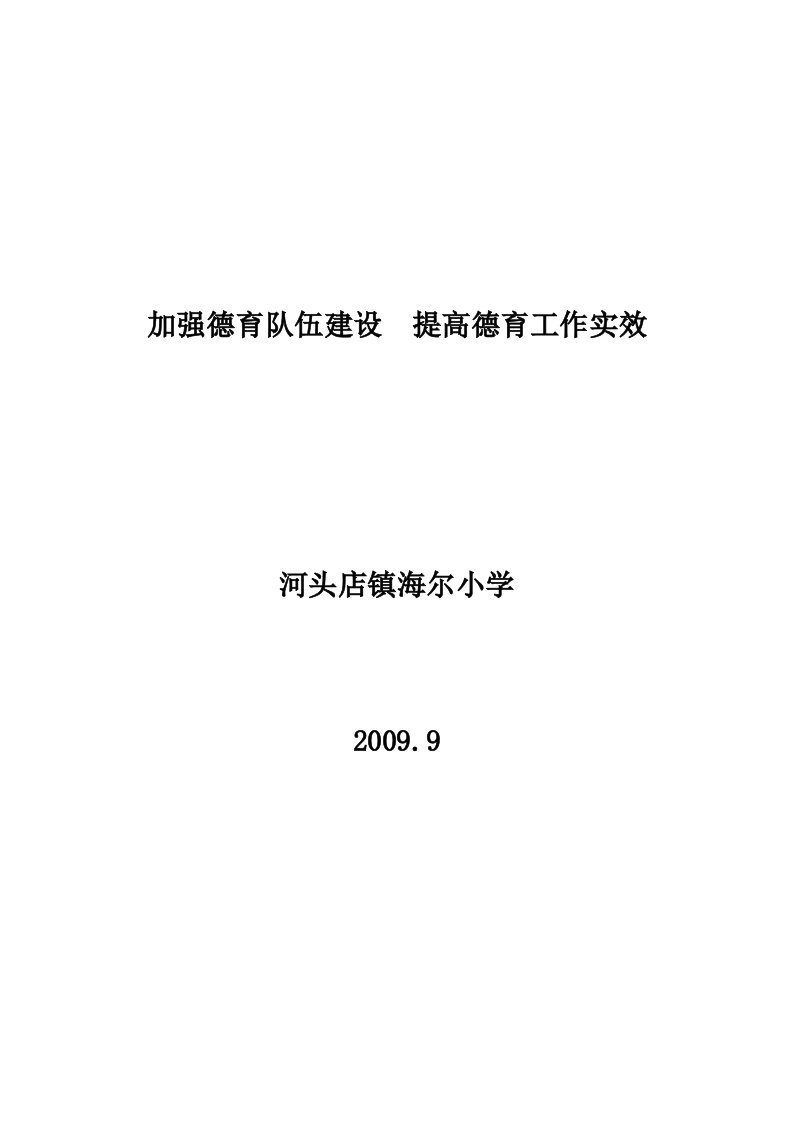 加强德育队伍建设　提高德育工作实效

河头店镇海尔小学

2009.9